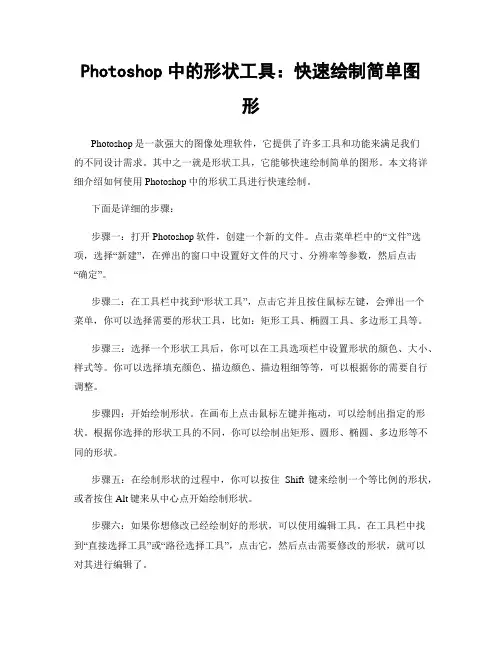 Photoshop 中的形状工具：快速绘制简单图形

Photoshop 是一款强大的图像处理软件，它提供了许多工具和功能来满足我们的不同设计需求。其中之一就是形状工具，它能够快速绘制简单的图形。本文将详细介绍如何使用 Photoshop 中的形状工具进行快速绘制。

下面是详细的步骤：

步骤一：打开 Photoshop 软件，创建一个新的文件。点击菜单栏中的“文件”选项，选择“新建”，在弹出的窗口中设置好文件的尺寸、分辨率等参数，然后点击“确定”。

步骤二：在工具栏中找到“形状工具”，点击它并且按住鼠标左键，会弹出一个菜单，你可以选择需要的形状工具，比如：矩形工具、椭圆工具、多边形工具等。

步骤三：选择一个形状工具后，你可以在工具选项栏中设置形状的颜色、大小、样式等。你可以选择填充颜色、描边颜色、描边粗细等等，可以根据你的需要自行调整。

步骤四：开始绘制形状。在画布上点击鼠标左键并拖动，可以绘制出指定的形状。根据你选择的形状工具的不同，你可以绘制出矩形、圆形、椭圆、多边形等不同的形状。

步骤五：在绘制形状的过程中，你可以按住 Shift 键来绘制一个等比例的形状，或者按住 Alt 键来从中心点开始绘制形状。

步骤六：如果你想修改已经绘制好的形状，可以使用编辑工具。在工具栏中找到“直接选择工具”或“路径选择工具”，点击它，然后点击需要修改的形状，就可以对其进行编辑了。